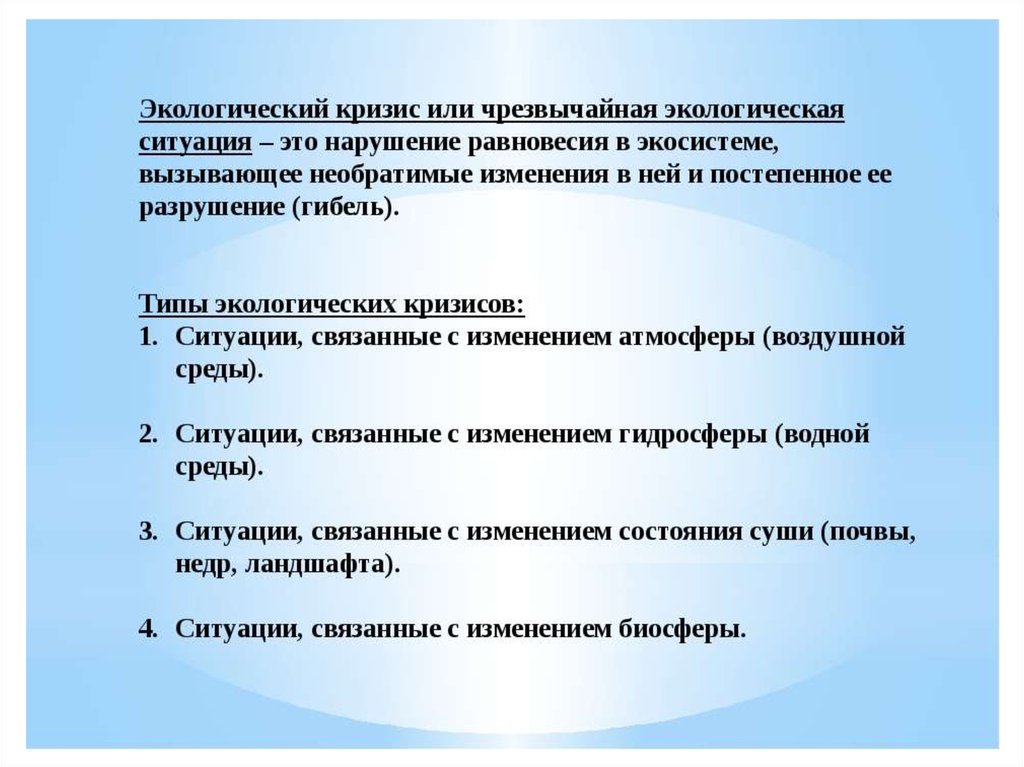 Экологический кризис или чрезвычайная экологическая ситуация – это нарушение равновесия в экосистеме, вызывающее необратимые изменения в ней и постепенное ее разрушение (гибель).

Типы экологических кризисов:
1. Ситуации, связанные с изменением атмосферы (воздушной среды).

2. Ситуации, связанные с изменением гидросферы (водной среды).

3. Ситуации, связанные с изменением состояния суши (почвы, недр, ландшафта).

4. Ситуации, связанные с изменением биосферы.